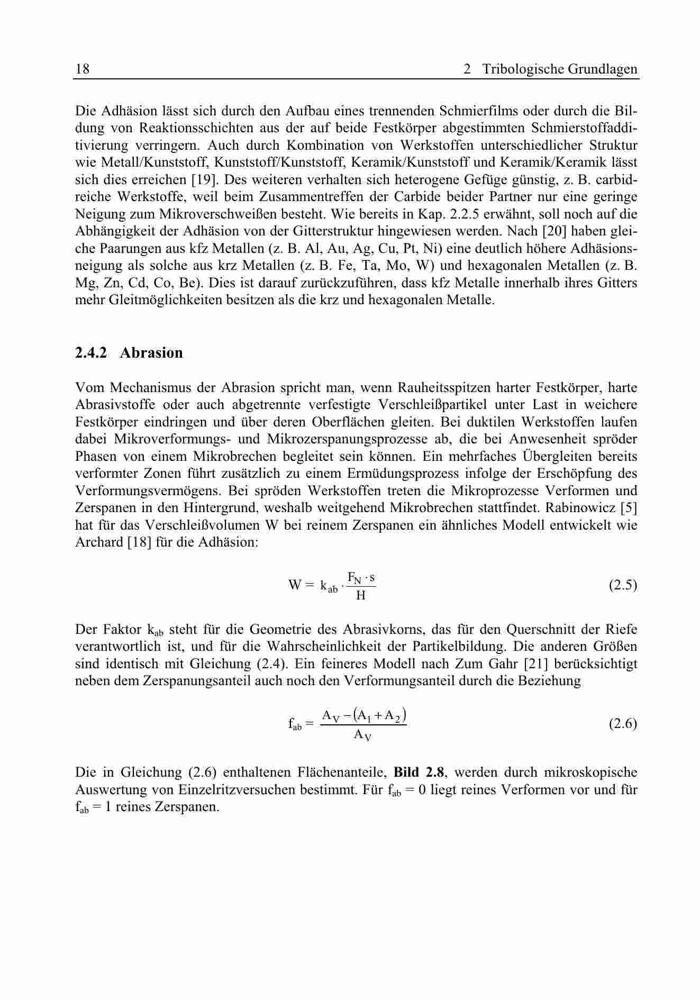 18 2 Tribologische Grundlagen

Die Adhäsion lässt sich durch den Aufbau eines trennenden Schmierfilms oder durch die Bildung von Reaktionsschichten aus der auf beide Festkörper abgestimmten Schmierstoffadditivierung verringern. Auch durch Kombination von Werkstoffen unterschiedlicher Struktur wie Metall/Kunststoff, Kunststoff/Kunststoff, Keramik/Kunststoff und Keramik/Keramik lässt sich dies erreichen [19]. Des weiteren verhalten sich heterogene Gefüge günstig, z. B. carbidreiche Werkstoffe, weil beim Zusammentreffen der Carbide beider Partner nur eine geringe Neigung zum Mikroverschweißen besteht. Wie bereits in Kap. 2.2.5 erwähnt, soll noch auf die Abhängigkeit der Adhäsion von der Gitterstruktur hingewiesen werden. Nach [20] haben gleiche Paarungen aus kfz Metallen (z. B. Al, Au, Ag, Cu, Pt, Ni) eine deutlich höhere Adhäsionsneigung als solche aus krz Metallen (z. B. Fe, Ta, Mo, W) und hexagonalen Metallen (z. B. Mg, Zn, Cd, Co, Be). Dies ist darauf zurückzuführen, dass kfz Metalle innerhalb ihres Gitters mehr Gleitmöglichkeiten besitzen als die krz und hexagonalen Metalle.

2.4.2 Abrasion

Vom Mechanismus der Abrasion spricht man, wenn Rauheitsspitzen harter Festkörper, harte Abrasivstoffe oder auch abgetrennte verfestigte Verschleißpartikel unter Last in weichere Festkörper eindringen und über deren Oberflächen gleiten. Bei duktilen Werkstoffen laufen dabei Mikroverformungs- und Mikrozerspanungsprozesse ab, die bei Anwesenheit spröder Phasen von einem Mikrobrechen begleitet sein können. Ein mehrfaches Übergleiten bereits verformter Zonen führt zusätzlich zu einem Ermüdungsprozess infolge der Erschöpfung des Verformungsvermögens. Bei spröden Werkstoffen treten die Mikroprozesse Verformen und Zerspanen in den Hintergrund, weshalb weitgehend Mikrobrechen stattfindet. Rabinowicz [5] hat für das Verschleißvolumen W bei reinem Zerspanen ein ähnliches Modell entwickelt wie Archard [18] für die Adhäsion:

$W = k_{ab} \cdot \frac{F_N \cdot s}{H}$ (2.5)

Der Faktor $k_{ab}$ steht für die Geometrie des Abrasivkorns, das für den Querschnitt der Riefe verantwortlich ist, und für die Wahrscheinlichkeit der Partikelbildung. Die anderen Größen sind identisch mit Gleichung (2.4). Ein feineres Modell nach Zum Gahr [21] berücksichtigt neben dem Zerspanungsanteil auch noch den Verformungsanteil durch die Beziehung

$f_{ab} = \frac{A_V - (A_1 + A_2)}{A_V}$ (2.6)

Die in Gleichung (2.6) enthaltenen Flächenanteile, Bild 2.8, werden durch mikroskopische Auswertung von Einzelritzversuchen bestimmt. Für $f_{ab} = 0$ liegt reines Verformen vor und für $f_{ab} = 1$ reines Zerspanen.